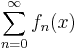 $\sum_{n=0}^{\infty} f_n(x)$